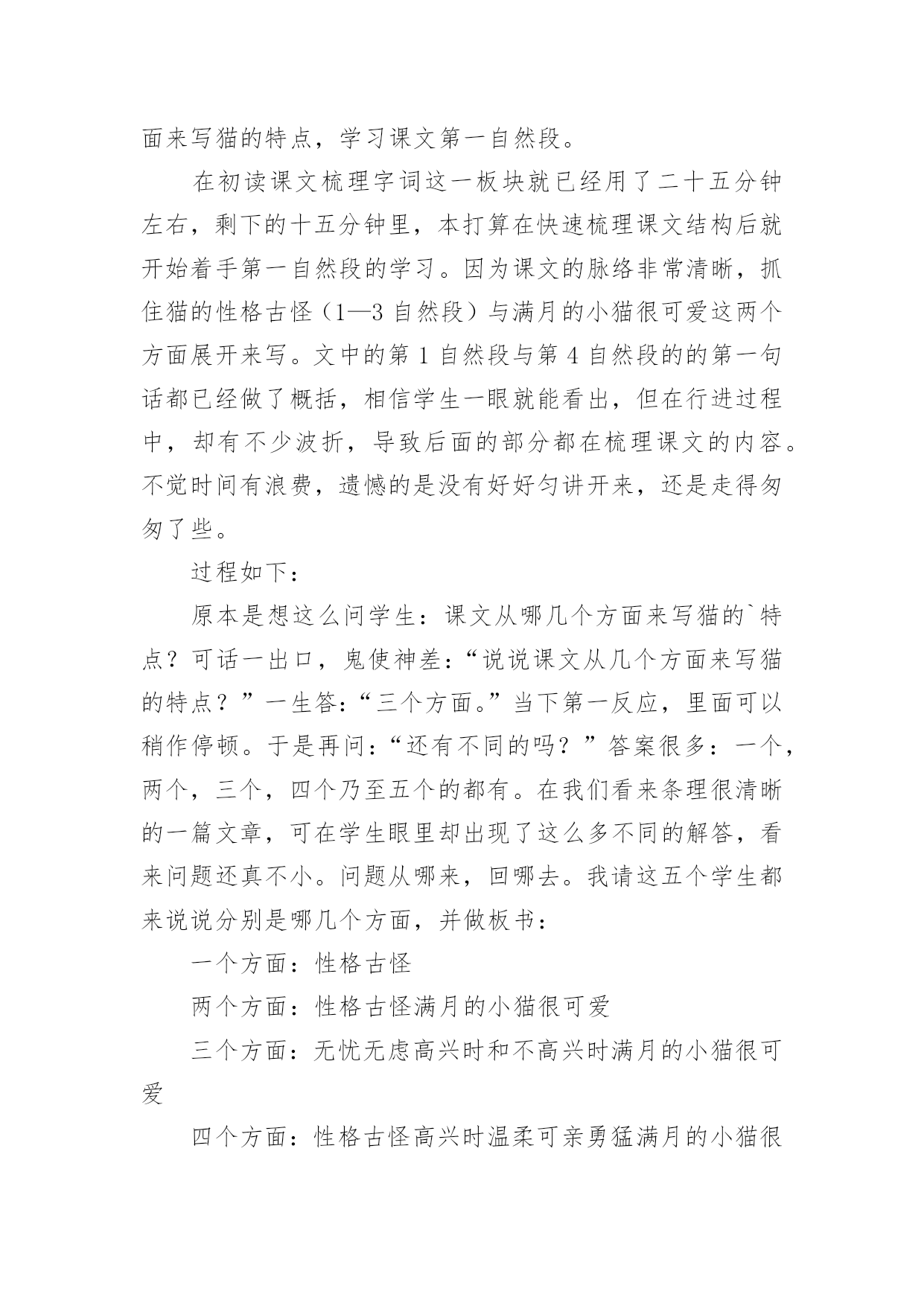 面来写猫的特点，学习课文第一自然段。

在初读课文梳理字词这一板块就已经用了二十五分钟左右，剩下的十五分钟里，本打算在快速梳理课文结构后就开始着手第一自然段的学习。因为课文的脉络非常清晰，抓住猫的性格古怪（1—3 自然段）与满月的小猫很可爱这两个方面展开来写。文中的第 1 自然段与第 4 自然段的的第一句话都已经做了概括，相信学生一眼就能看出，但在行进过程中，却有不少波折，导致后面的部分都在梳理课文的内容。不觉时间有浪费，遗憾的是没有好好匀讲开来，还是走得匆匆了些。

过程如下：

原本是想这么问学生：课文从哪几个方面来写猫的`特点？可话一出口，鬼使神差：“说说课文从几个方面来写猫的特点？”一生答：“三个方面。”当下第一反应，里面可以稍作停顿。于是再问：“还有不同的吗？”答案很多：一个，两个，三个，四个乃至五个的都有。在我们看来条理很清晰的一篇文章，可在学生眼里却出现了这么多不同的解答，看来问题还真不小。问题从哪来，回哪去。我请这五个学生都来说说分别是哪几个方面，并做板书：

一个方面：性格古怪

两个方面：性格古怪满月的小猫很可爱

三个方面：无忧无虑高兴时和不高兴时满月的小猫很可爱

四个方面：性格古怪高兴时温柔可亲勇猛满月的小猫很